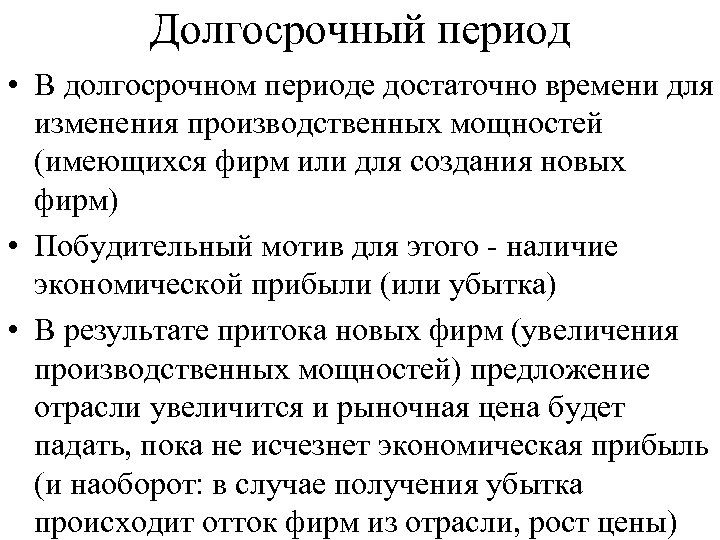 Долгосрочный период

• В долгосрочном периоде достаточно времени для изменения производственных мощностей (имеющихся фирм или для создания новых фирм)

• Побудительный мотив для этого - наличие экономической прибыли (или убытка)

• В результате притока новых фирм (увеличения производственных мощностей) предложение отрасли увеличится и рыночная цена будет падать, пока не исчезнет экономическая прибыль (и наоборот: в случае получения убытка происходит отток фирм из отрасли, рост цены)